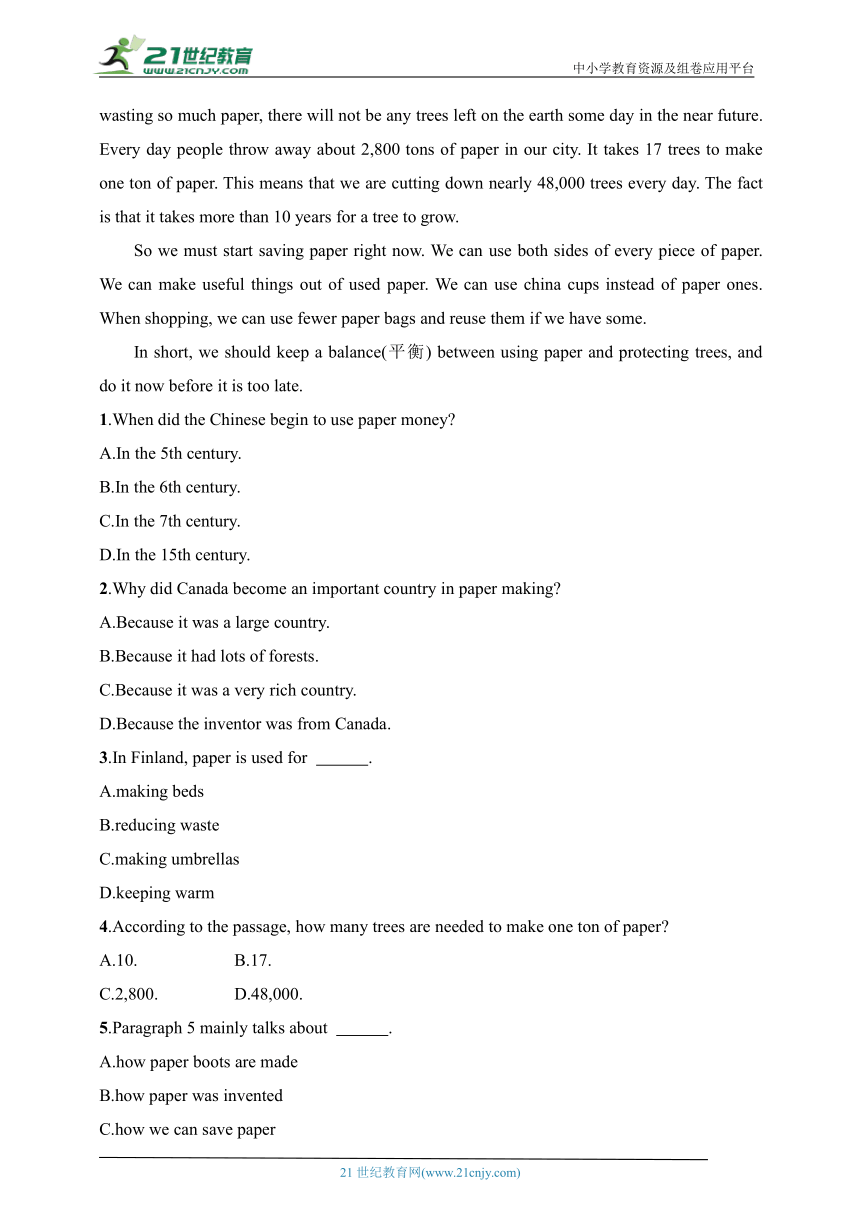 21世纪教育
www.21cnjy.com
中小学教育资源及组卷应用平台

wasting so much paper, there will not be any trees left on the earth some day in the near future. Every day people throw away about 2,800 tons of paper in our city. It takes 17 trees to make one ton of paper. This means that we are cutting down nearly 48,000 trees every day. The fact is that it takes more than 10 years for a tree to grow.

So we must start saving paper right now. We can use both sides of every piece of paper. We can make useful things out of used paper. We can use china cups instead of paper ones. When shopping, we can use fewer paper bags and reuse them if we have some.

In short, we should keep a balance(平衡) between using paper and protecting trees, and do it now before it is too late.

1.When did the Chinese begin to use paper money?
A.In the 5th century.
B.In the 6th century.
C.In the 7th century.
D.In the 15th century.
2.Why did Canada become an important country in paper making?
A.Because it was a large country.
B.Because it had lots of forests.
C.Because it was a very rich country.
D.Because the inventor was from Canada.
3.In Finland, paper is used for ______.
A.making beds
B.reducing waste
C.making umbrellas
D.keeping warm
4.According to the passage, how many trees are needed to make one ton of paper?
A.10. B.17.
C.2,800. D.48,000.
5.Paragraph 5 mainly talks about ______.
A.how paper boots are made
B.how paper was invented
C.how we can save paper

21 世纪教育网(www.21cnjy.com)